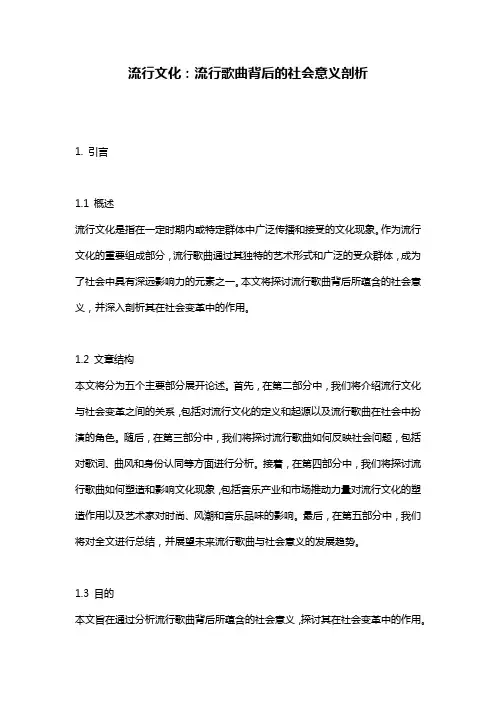 流行文化：流行歌曲背后的社会意义剖析

1. 引言

1.1 概述
流行文化是指在一定时期内或特定群体中广泛传播和接受的文化现象。作为流行文化的重要组成部分，流行歌曲通过其独特的艺术形式和广泛的受众群体，成为了社会中具有深远影响力的元素之一。本文将探讨流行歌曲背后所蕴含的社会意义，并深入剖析其在社会变革中的作用。

1.2 文章结构
本文将分为五个主要部分展开论述。首先，在第二部分中，我们将介绍流行文化与社会变革之间的关系，包括对流行文化的定义和起源以及流行歌曲在社会中扮演的角色。随后，在第三部分中，我们将探讨流行歌曲如何反映社会问题，包括对歌词、曲风和身份认同等方面进行分析。接着，在第四部分中，我们将探讨流行歌曲如何塑造和影响文化现象，包括音乐产业和市场推动力量对流行文化的塑造作用以及艺术家对时尚、风潮和音乐品味的影响。最后，在第五部分中，我们将对全文进行总结，并展望未来流行歌曲与社会意义的发展趋势。

1.3 目的
本文旨在通过分析流行歌曲背后所蕴含的社会意义，探讨其在社会变革中的作用。